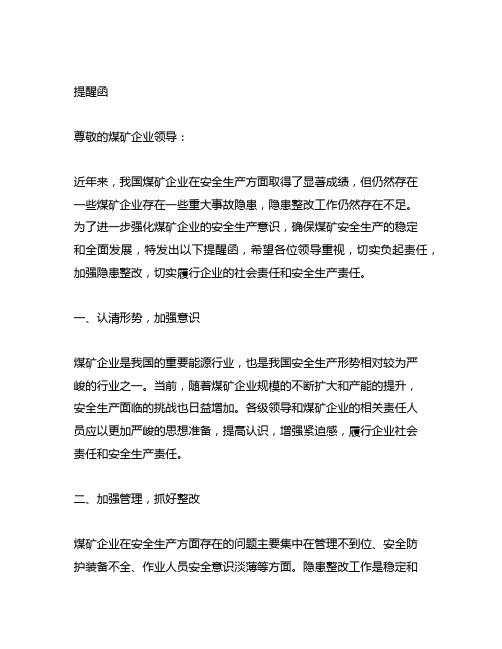 提醒函

尊敬的煤矿企业领导：

近年来，我国煤矿企业在安全生产方面取得了显著成绩，但仍然存在一些煤矿企业存在一些重大事故隐患，隐患整改工作仍然存在不足。为了进一步强化煤矿企业的安全生产意识，确保煤矿安全生产的稳定和全面发展，特发出以下提醒函，希望各位领导重视，切实负起责任，加强隐患整改，切实履行企业的社会责任和安全生产责任。

一、认清形势，加强意识

煤矿企业是我国的重要能源行业，也是我国安全生产形势相对较为严峻的行业之一。当前，随着煤矿企业规模的不断扩大和产能的提升，安全生产面临的挑战也日益增加。各级领导和煤矿企业的相关责任人员应以更加严峻的思想准备，提高认识，增强紧迫感，履行企业社会责任和安全生产责任。

二、加强管理，抓好整改

煤矿企业在安全生产方面存在的问题主要集中在管理不到位、安全防护装备不全、作业人员安全意识淡薄等方面。隐患整改工作是稳定和